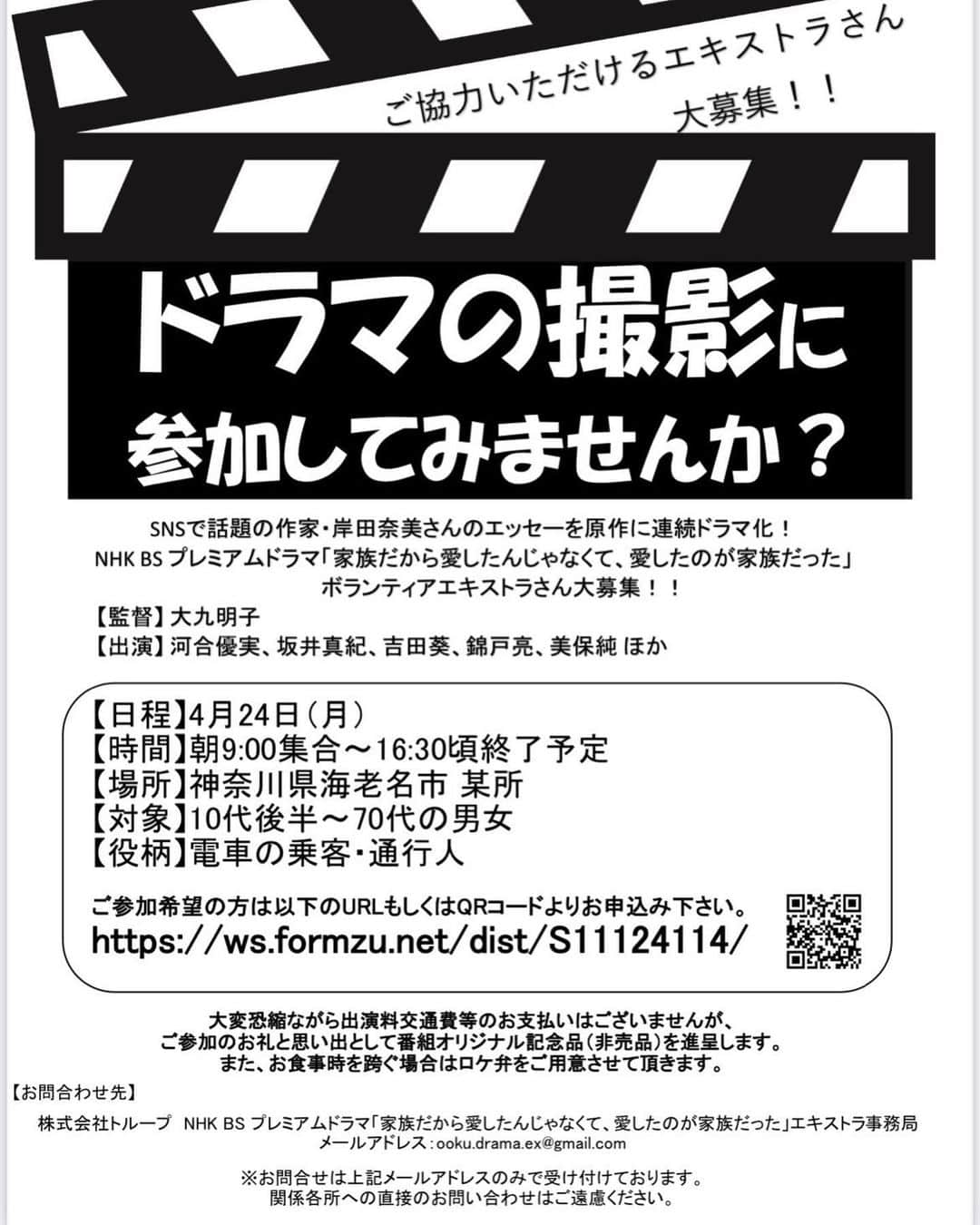 ご協力いただけるエキストラさん
大募集！！

ドラマの撮影に
参加してみませんか？

SNSで話題の作家・岸田奈美さんのエッセーを原作に連続ドラマ化！
NHK BS プレミアムドラマ「家族だから愛したんじゃなくて、愛したのが家族だった」
ボランティアエキストラさん大募集！！

【監督】大九明子
【出演】河合優実、坂井真紀、吉田葵、錦戸亮、美保純 ほか

【日程】4月24日（月）
【時間】朝9:00集合～16:30頃終了予定
【場所】神奈川県海老名市 某所
【対象】10代後半～70代の男女
【役柄】電車の乗客・通行人

ご参加希望の方は以下のURLもしくはQRコードよりお申込み下さい。
https://ws.formzu.net/dist/S11124114/

大変恐縮ながら出演料交通費等のお支払いはございませんが、
ご参加のお礼と思い出として番組オリジナル記念品（非売品）を進呈します。
また、お食事時を跨ぐ場合はロケ弁をご用意させて頂きます。

【お問合わせ先】
株式会社トループ　NHK BS プレミアムドラマ「家族だから愛したんじゃなくて、愛したのが家族だった」エキストラ事務局
メールアドレス：ooku.drama.ex@gmail.com

※お問合せは上記メールアドレスのみで受け付けております。
関係各所への直接のお問い合わせはご遠慮ください。